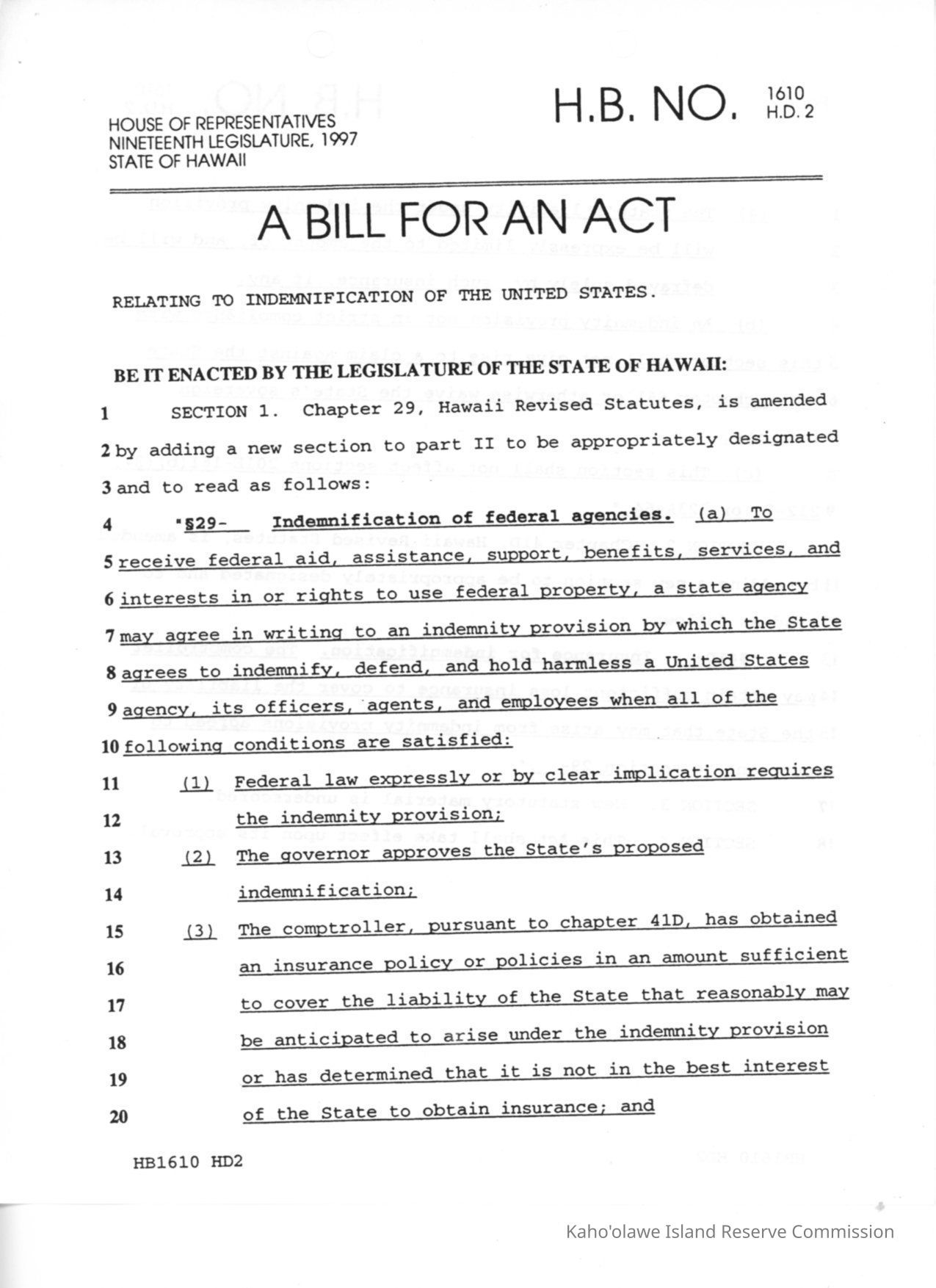 HOUSE OF REPRESENTATIVES
NINETEENTH LEGISLATURE, 1997
STATE OF HAWAII

H.B. NO. 1610 H.D. 2

A BILL FOR AN ACT

RELATING TO INDEMNIFICATION OF THE UNITED STATES.

BE IT ENACTED BY THE LEGISLATURE OF THE STATE OF HAWAII:

1 SECTION 1. Chapter 29, Hawaii Revised Statutes, is amended
2 by adding a new section to part II to be appropriately designated
3 and to read as follows:
4 "§29- Indemnification of federal agencies. (a) To
5 receive federal aid, assistance, support, benefits, services, and
6 interests in or rights to use federal property, a state agency
7 may agree in writing to an indemnity provision by which the State
8 agrees to indemnify, defend, and hold harmless a United States
9 agency, its officers, agents, and employees when all of the
10 following conditions are satisfied:
11 (1) Federal law expressly or by clear implication requires
12 the indemnity provision;
13 (2) The governor approves the State's proposed
14 indemnification;
15 (3) The comptroller, pursuant to chapter 41D, has obtained
16 an insurance policy or policies in an amount sufficient
17 to cover the liability of the State that reasonably may
18 be anticipated to arise under the indemnity provision
19 or has determined that it is not in the best interest
20 of the State to obtain insurance; and

HB1610 HD2

Kaho'olawe Island Reserve Commission